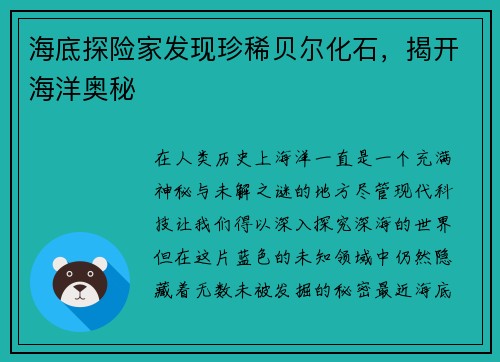 海底探险家发现珍稀贝尔化石，揭开海洋奥秘

在人类历史上海洋一直是一个充满神秘与未解之谜的地方尽管现代科技让我们得以深入探究深海的世界但在这片蓝色的未知领域中仍然隐藏着无数未被发掘的秘密最近海底